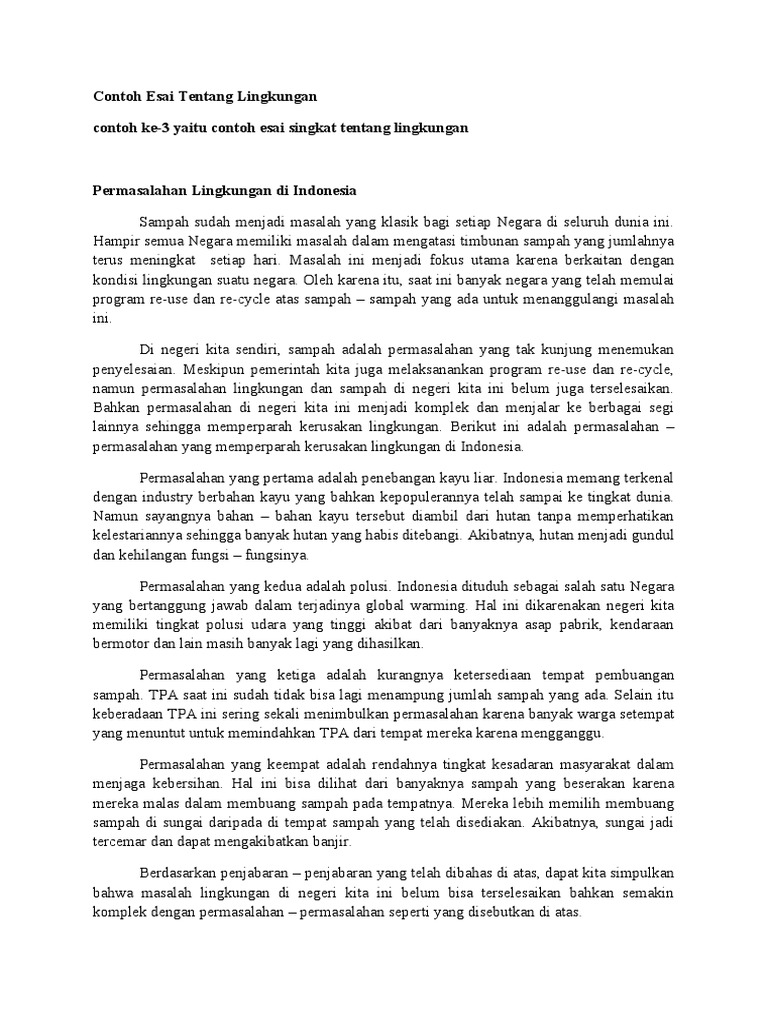 Contoh Esai Tentang Lingkungan

contoh ke-3 yaitu contoh esai singkat tentang lingkungan

Permasalahan Lingkungan di Indonesia

Sampah sudah menjadi masalah yang klasik bagi setiap Negara di seluruh dunia ini. Hampir semua Negara memiliki masalah dalam mengatasi timbunan sampah yang jumlahnya terus meningkat setiap hari. Masalah ini menjadi fokus utama karena berkaitan dengan kondisi lingkungan suatu negara. Oleh karena itu, saat ini banyak negara yang telah memulai program re-use dan re-cycle atas sampah – sampah yang ada untuk menanggulangi masalah ini.

Di negeri kita sendiri, sampah adalah permasalahan yang tak kunjung menemukan penyelesaian. Meskipun pemerintah kita juga melaksanankan program re-use dan re-cycle, namun permasalahan lingkungan dan sampah di negeri kita ini belum juga terselesaikan. Bahkan permasalahan di negeri kita ini menjadi komplek dan menjalar ke berbagai segi lainnya sehingga memperparah kerusakan lingkungan. Berikut ini adalah permasalahan – permasalahan yang memperparah kerusakan lingkungan di Indonesia.

Permasalahan yang pertama adalah penebangan kayu liar. Indonesia memang terkenal dengan industry berbahan kayu yang bahkan kepopulerannya telah sampai ke tingkat dunia. Namun sayangnya bahan – bahan kayu tersebut diambil dari hutan tanpa memperhatikan kelestariannya sehingga banyak hutan yang habis ditebangi. Akibatnya, hutan menjadi gundul dan kehilangan fungsi – fungsinya.

Permasalahan yang kedua adalah polusi. Indonesia dituduh sebagai salah satu Negara yang bertanggung jawab dalam terjadinya global warming. Hal ini dikarenakan negeri kita memiliki tingkat polusi udara yang tinggi akibat dari banyaknya asap pabrik, kendaraan bermotor dan lain masih banyak lagi yang dihasilkan.

Permasalahan yang ketiga adalah kurangnya ketersediaan tempat pembuangan sampah. TPA saat ini sudah tidak bisa lagi menampung jumlah sampah yang ada. Selain itu keberadaan TPA ini sering sekali menimbulkan permasalahan karena banyak warga setempat yang menuntut untuk memindahkan TPA dari tempat mereka karena mengganggu.

Permasalahan yang keempat adalah rendahnya tingkat kesadaran masyarakat dalam menjaga kebersihan. Hal ini bisa dilihat dari banyaknya sampah yang beserakan karena mereka malas dalam membuang sampah pada tempatnya. Mereka lebih memilih membuang sampah di sungai daripada di tempat sampah yang telah disediakan. Akibatnya, sungai jadi tercemar dan dapat mengakibatkan banjir.

Berdasarkan penjabaran – penjabaran yang telah dibahas di atas, dapat kita simpulkan bahwa masalah lingkungan di negeri kita ini belum bisa terselesaikan bahkan semakin komplek dengan permasalahan – permasalahan seperti yang disebutkan di atas.